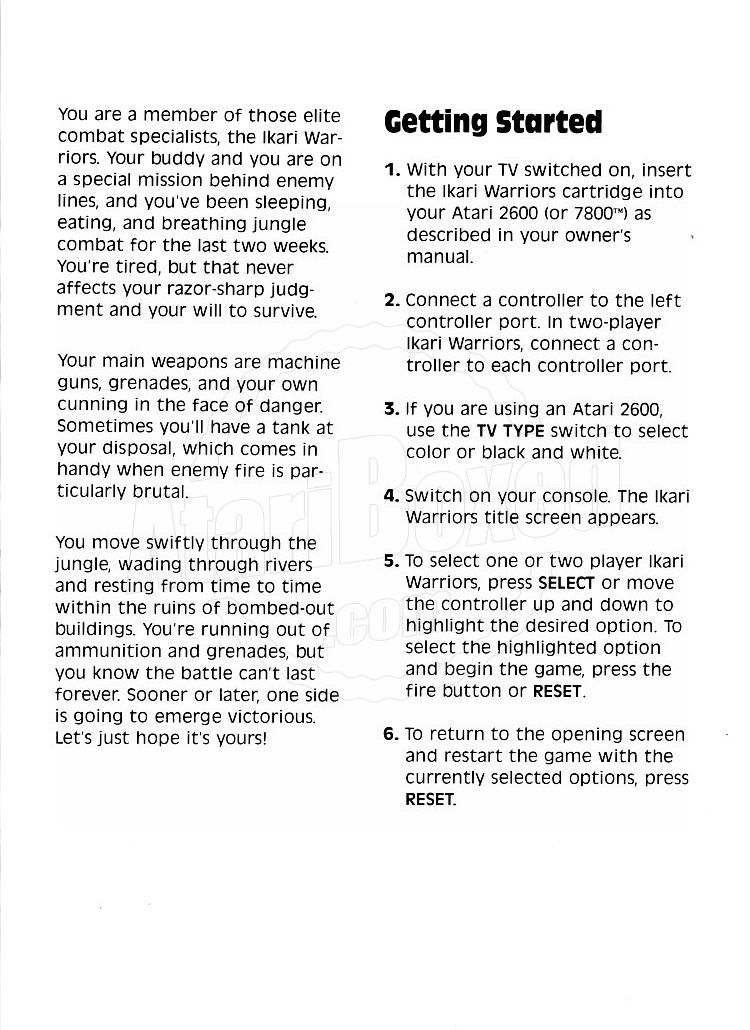 You are a member of those elite combat specialists, the Ikari Warriors. Your buddy and you are on a special mission behind enemy lines, and you've been sleeping, eating, and breathing jungle combat for the last two weeks. You're tired, but that never affects your razor-sharp judgment and your will to survive.

Your main weapons are machine guns, grenades, and your own cunning in the face of danger. Sometimes you'll have a tank at your disposal, which comes in handy when enemy fire is particularly brutal.

You move swiftly through the jungle, wading through rivers and resting from time to time within the ruins of bombed-out buildings. You're running out of ammunition and grenades, but you know the battle can't last forever. Sooner or later, one side is going to emerge victorious. Let's just hope it's yours!

Getting Started

1. With your TV switched on, insert the Ikari Warriors cartridge into your Atari 2600 (or 7800™) as described in your owner's manual.

2. Connect a controller to the left controller port. In two-player Ikari Warriors, connect a controller to each controller port.

3. If you are using an Atari 2600, use the TV TYPE switch to select color or black and white.

4. Switch on your console. The Ikari Warriors title screen appears.

5. To select one or two player Ikari Warriors, press SELECT or move the controller up and down to highlight the desired option. To select the highlighted option and begin the game, press the fire button or RESET.

6. To return to the opening screen and restart the game with the currently selected options, press RESET.

AtariBoxed.com